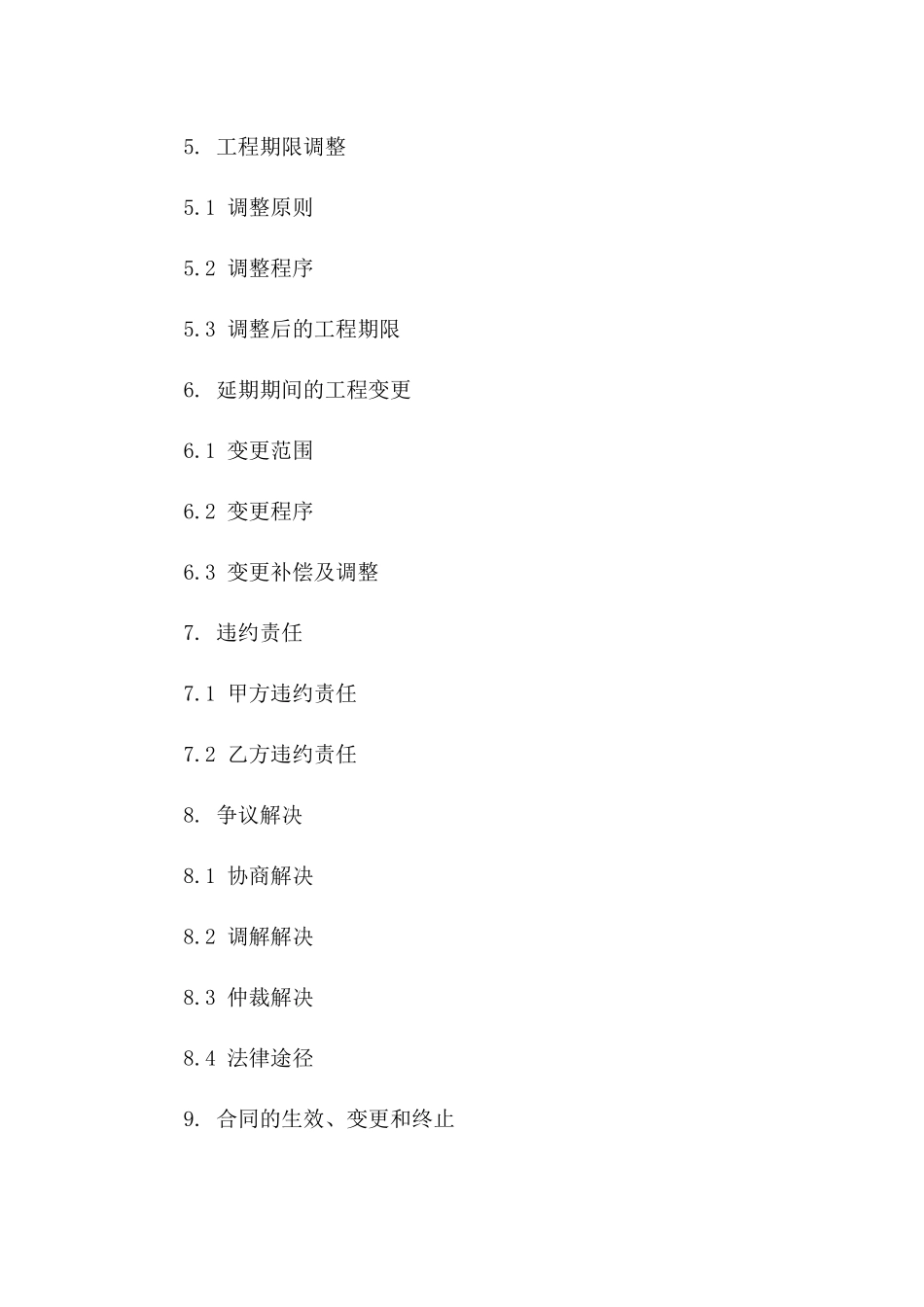 5. 工程期限调整

5.1 调整原则

5.2 调整程序

5.3 调整后的工程期限

6. 延期期间的工程变更

6.1 变更范围

6.2 变更程序

6.3 变更补偿及调整

7. 违约责任

7.1 甲方违约责任

7.2 乙方违约责任

8. 争议解决

8.1 协商解决

8.2 调解解决

8.3 仲裁解决

8.4 法律途径

9. 合同的生效、变更和终止